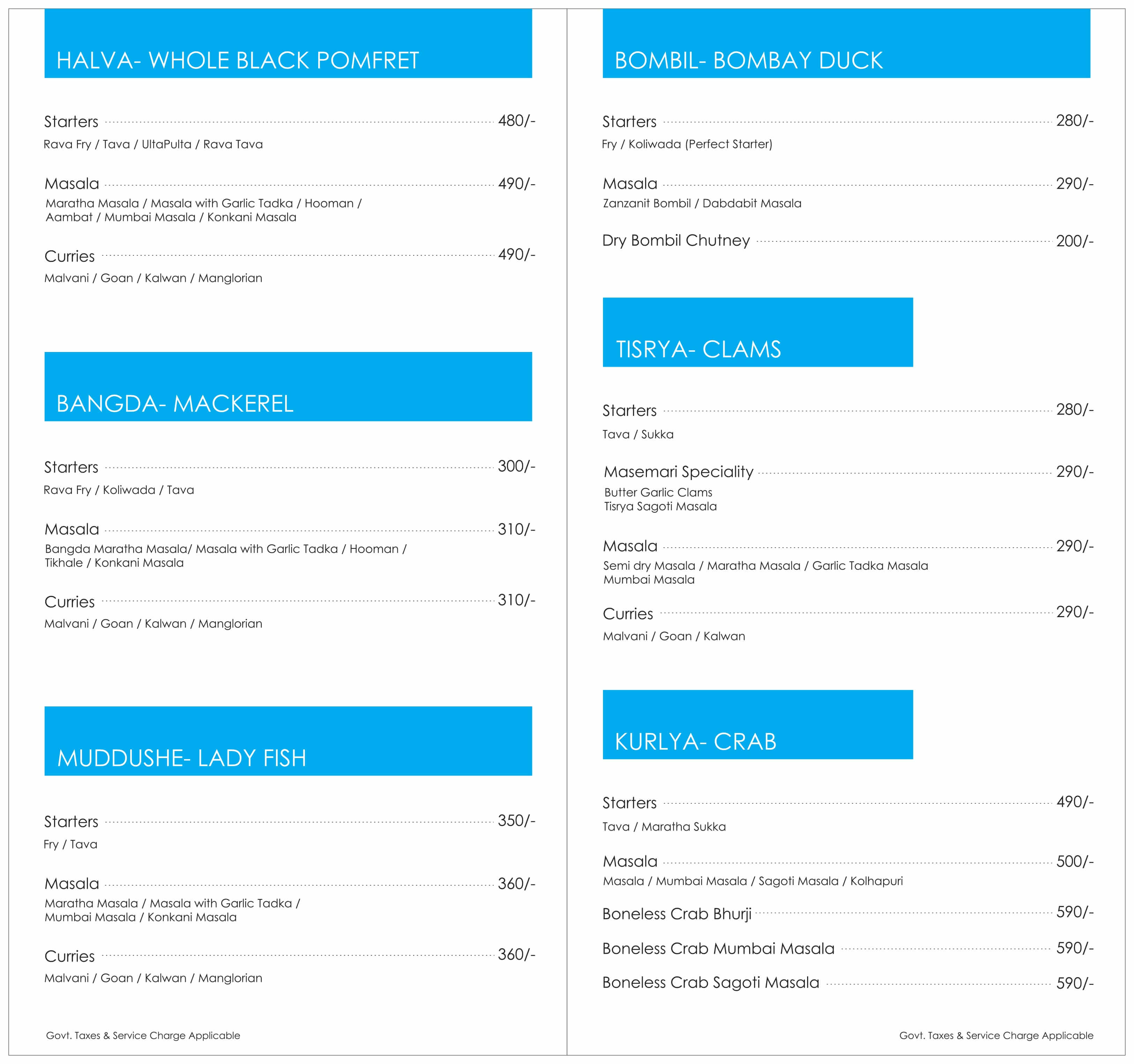 HALVA- WHOLE BLACK POMFRET

Starters 480/-
Rava Fry / Tava / UltaPulta / Rava Tava

Masala 490/-
Maratha Masala / Masala with Garlic Tadka / Hooman / Aambat / Mumbai Masala / Konkani Masala

Curries 490/-
Malvani / Goan / Kalwan / Manglorian

BANGDA- MACKEREL

Starters 300/-
Rava Fry / Koliwada / Tava

Masala 310/-
Bangda Maratha Masala/ Masala with Garlic Tadka / Hooman / Tikhale / Konkani Masala

Curries 310/-
Malvani / Goan / Kalwan / Manglorian

MUDDUSHE- LADY FISH

Starters 350/-
Fry / Tava

Masala 360/-
Maratha Masala / Masala with Garlic Tadka / Mumbai Masala / Konkani Masala

Curries 360/-
Malvani / Goan / Kalwan / Manglorian

Govt. Taxes & Service Charge Applicable

BOMBIL- BOMBAY DUCK

Starters 280/-
Fry / Koliwada (Perfect Starter)

Masala 290/-
Zanzanit Bombil / Dabdabit Masala

Dry Bombil Chutney 200/-

TISRYA- CLAMS

Starters 280/-
Tava / Sukka

Masemari Speciality 290/-
Butter Garlic Clams
Tisrya Sagoti Masala

Masala 290/-
Semi dry Masala / Maratha Masala / Garlic Tadka Masala
Mumbai Masala

Curries 290/-
Malvani / Goan / Kalwan

KURLYA- CRAB

Starters 490/-
Tava / Maratha Sukka

Masala 500/-
Masala / Mumbai Masala / Sagoti Masala / Kolhapuri

Boneless Crab Bhurji 590/-

Boneless Crab Mumbai Masala 590/-

Boneless Crab Sagoti Masala 590/-

Govt. Taxes & Service Charge Applicable